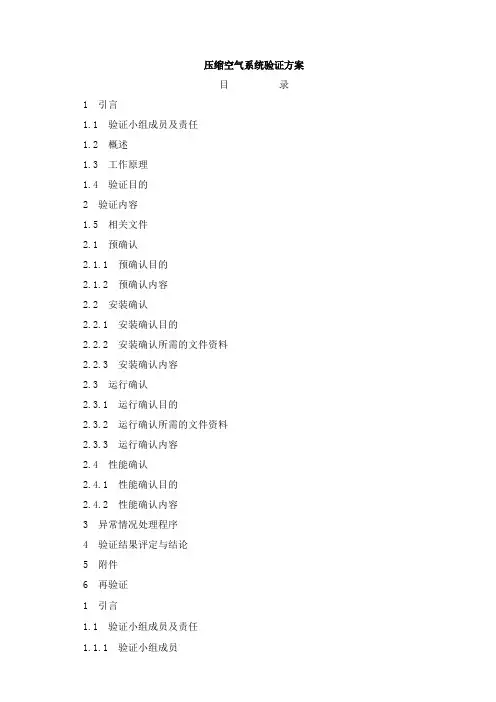 压缩空气系统验证方案

目　　录

1　引言

1.1　验证小组成员及责任

1.2　概述

1.3　工作原理

1.4　验证目的

2　验证内容

1.5　相关文件

2.1　预确认

2.1.1　预确认目的

2.1.2　预确认内容

2.2　安装确认

2.2.1　安装确认目的

2.2.2　安装确认所需的文件资料

2.2.3　安装确认内容

2.3　运行确认

2.3.1　运行确认目的

2.3.2　运行确认所需的文件资料

2.3.3　运行确认内容

2.4　性能确认

2.4.1　性能确认目的

2.4.2　性能确认内容

3　异常情况处理程序

4　验证结果评定与结论

5　附件

6　再验证

1　引言

1.1　验证小组成员及责任

1.1.1　验证小组成员